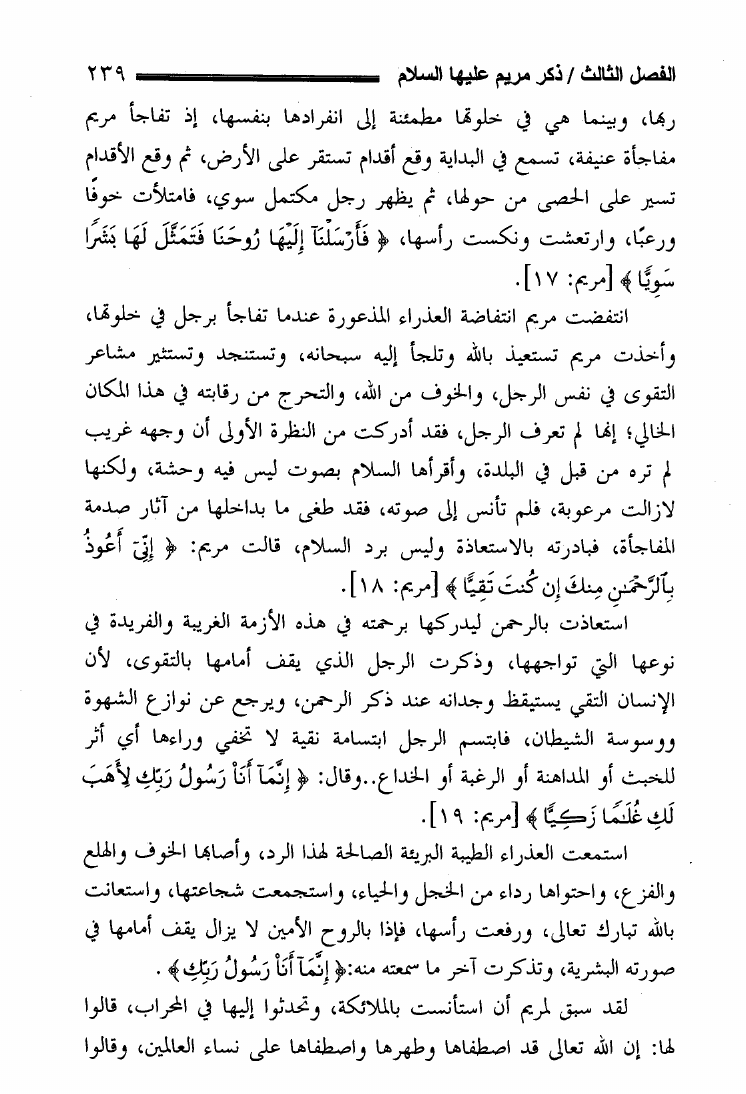 الفصل الثالث / ذكر مريم عليها السلام ٢٣٩

ربها، وبينما هي في خلوتها مطمئنة إلى انفرادها بنفسها، إذ تفاجأ مريم مفاجأة عنيفة، تسمع في البداية وقع أقدام تستقر على الأرض، ثم وقع الأقدام تسير على الحصى من حولها، ثم يظهر رجل مكتمل سوي، فامتلأت خوفًا ورعبًا، وارتعشت ونكست رأسها، ﴿ فَأَرْسَلْنَآ إِلَيْهَا رُوحَنَا فَتَمَثَّلَ لَهَا بَشَرًا سَوِيًّا ﴾ [مريم: ١٧].

انتفضت مريم انتفاضة العذراء المذعورة عندما تفاجأ برجل في خلوتها، وأخذت مريم تستعيذ بالله وتلجأ إليه سبحانه، وتستنجد وتستثير مشاعر التقوى في نفس الرجل، والخوف من الله، والتحرج من رقابته في هذا المكان الخالي؛ إنها لم تعرف الرجل، فقد أدركت من النظرة الأولى أن وجهه غريب لم تره من قبل في البلدة، وأقرأها السلام بصوت ليس فيه وحشة، ولكنها لازالت مرعوبة، فلم تأنس إلى صوته، فقد طغى ما بداخلها من آثار صدمة المفاجأة، فبادرته بالاستعاذة وليس برد السلام، قالت مريم: ﴿ إِنِّىٓ أَعُوذُ بِٱلرَّحْمَٰنِ مِنكَ إِن كُنتَ تَقِيًّا ﴾ [مريم: ١٨].

استعاذت بالرحمن ليدركها برحمته في هذه الأزمة الغريبة والفريدة في نوعها التي تواجهها، وذكرت الرجل الذي يقف أمامها بالتقوى، لأن الإنسان التقي يستيقظ وجدانه عند ذكر الرحمن، ويرجع عن نوازع الشهوة ووسوسة الشيطان، فابتسم الرجل ابتسامة نقية لا تخفي وراءها أي أثر للخبث أو المداهنة أو الرغبة أو الخداع..وقال: ﴿ إِنَّمَآ أَنَا۠ رَسُولُ رَبِّكِ لِأَهَبَ لَكِ غُلَٰمًا زَكِيًّا ﴾ [مريم: ١٩].

استمعت العذراء الطيبة البريئة الصالحة لهذا الرد، وأصابها الخوف والهلع والفزع، واحتواها رداء من الخجل والحياء، واستجمعت شجاعتها، واستعانت بالله تبارك تعالى، ورفعت رأسها، فإذا بالروح الأمين لا يزال يقف أمامها في صورته البشرية، وتذكرت آخر ما سمعته منه:﴿ إِنَّمَآ أَنَا۠ رَسُولُ رَبِّكِ ﴾ .

لقد سبق لمريم أن استأنست بالملائكة، وتحدثوا إليها في المحراب، قالوا لها: إن الله تعالى قد اصطفاها وطهرها واصطفاها على نساء العالمين، وقالوا